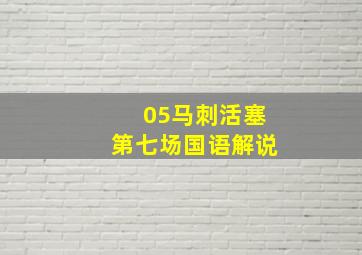 05马刺活塞
第七场国语解说